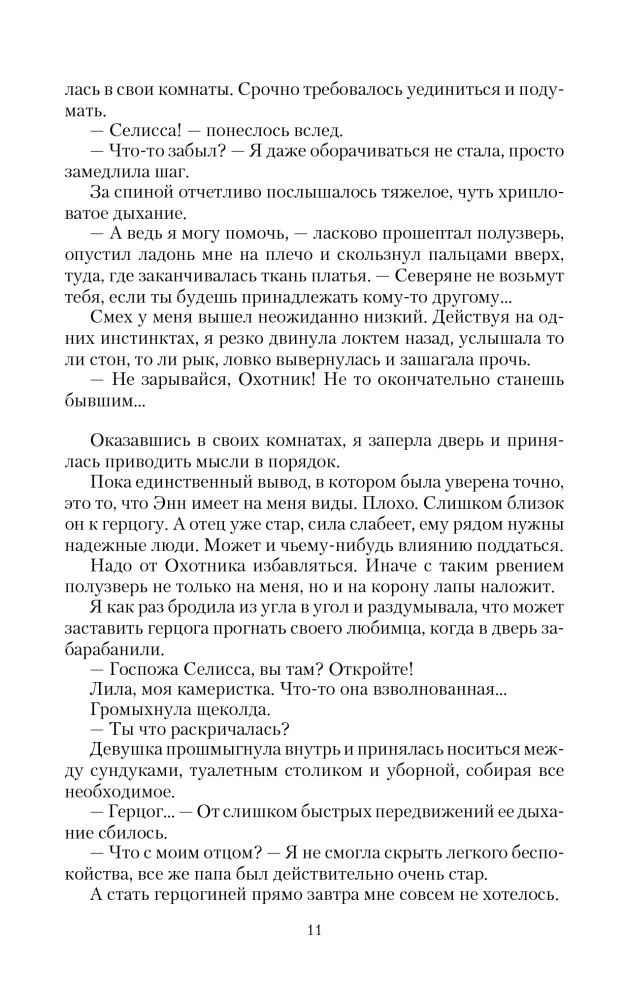 лась в свои комнаты. Срочно требовалось уединиться и подумать.
— Селисса! — понеслось вслед.
— Что-то забыл? — Я даже оборачиваться не стала, просто замедлила шаг.
За спиной отчетливо послышалось тяжелое, чуть хрипловатое дыхание.
— А ведь я могу помочь, — ласково прошептал полузверь, опустил ладонь мне на плечо и скользнул пальцами вверх, туда, где заканчивалась ткань платья. — Северяне не возьмут тебя, если ты будешь принадлежать кому-то другому...
Смех у меня вышел неожиданно низкий. Действуя на одних инстинктах, я резко двинула локтем назад, услышала то ли стон, то ли рык, ловко вывернулась и зашагала прочь.
— Не зарывайся, Охотник! Не то окончательно станешь бывшим...

Оказавшись в своих комнатах, я заперла дверь и принялась приводить мысли в порядок.
Пока единственный вывод, в котором была уверена точно, это то, что Энн имеет на меня виды. Плохо. Слишком близок он к герцогу. А отец уже стар, сила слабеет, ему рядом нужны надежные люди. Может и чьему-нибудь влиянию поддаться.
Надо от Охотника избавляться. Иначе с таким рвением полузверь не только на меня, но и на корону лапы наложит.
Я как раз бродила из угла в угол и раздумывала, что может заставить герцога прогнать своего любимца, когда в дверь забарабанили.
— Госпожа Селисса, вы там? Откройте!
Лила, моя камеристка. Что-то она взволнованная...
Громыхнула щеколда.
— Ты что раскричалась?
Девушка прошмыгнула внутрь и принялась носиться между сундуками, туалетным столиком и уборной, собирая все необходимое.
— Герцог... — От слишком быстрых передвижений ее дыхание сбилось.
— Что с моим отцом? — Я не смогла скрыть легкого беспокойства, все же папа был действительно очень стар.
А стать герцогиней прямо завтра мне совсем не хотелось.

11